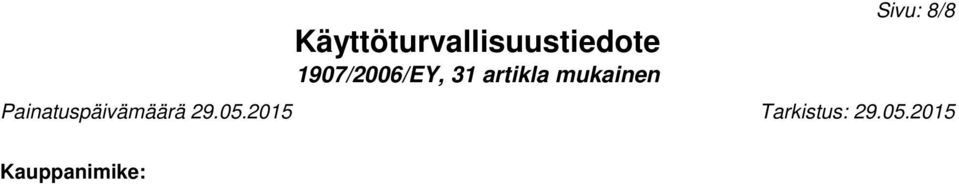 Sivu: 8/8

Käyttöturvallisuustiedote
1907/2006/EY, 31 artikla mukainen

Painatuspäivämäärä 29.05.2015 Tarkistus: 29.05.2015

Kauppanimike: